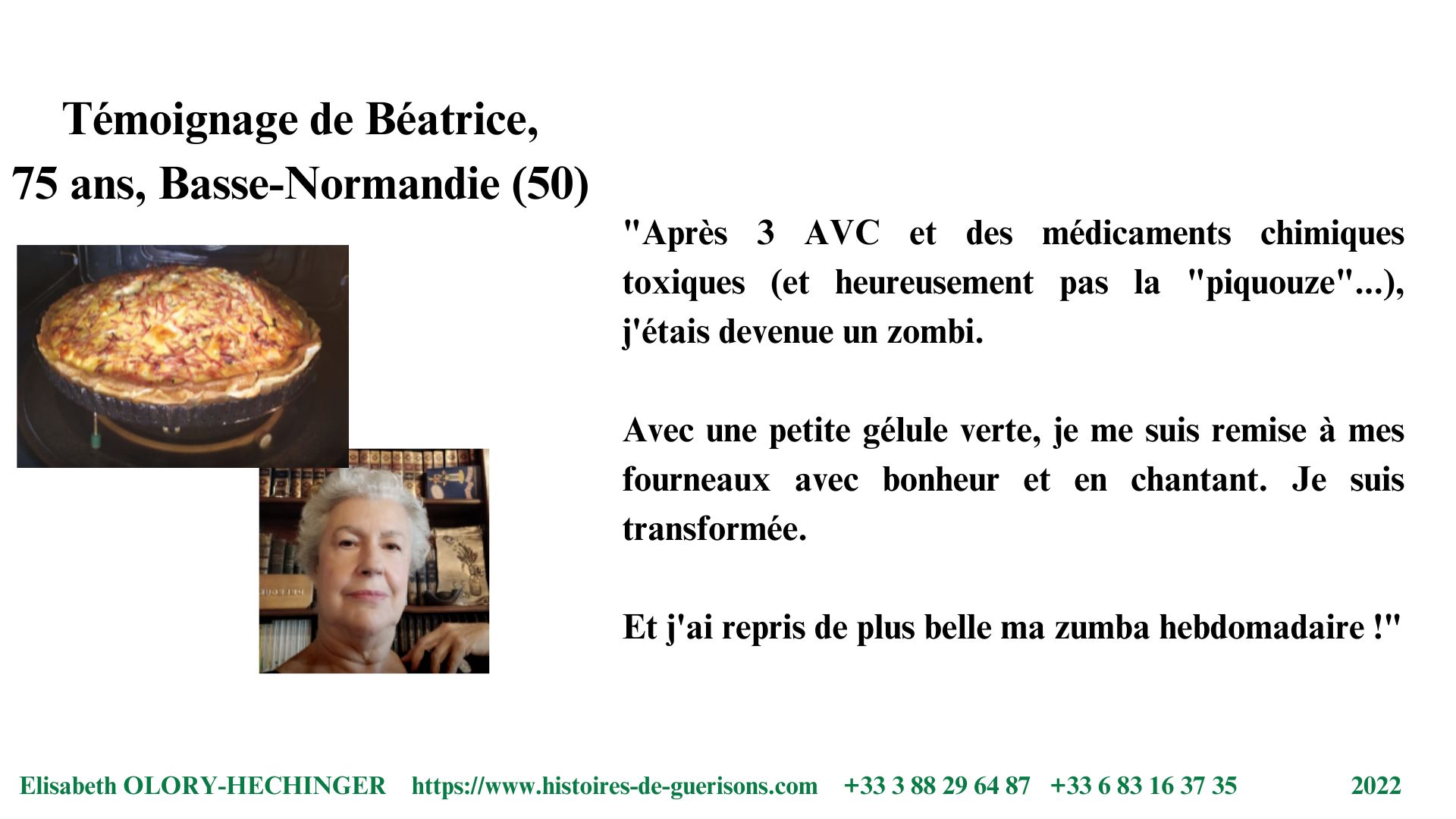 Témoignage de Béatrice,
75 ans, Basse-Normandie (50)

"Après 3 AVC et des médicaments chimiques toxiques (et heureusement pas la "piquouze"...), j'étais devenue un zombi.

Avec une petite gélule verte, je me suis remise à mes fourneaux avec bonheur et en chantant. Je suis transformée.

Et j'ai repris de plus belle ma zumba hebdomadaire !"

Elisabeth OLORY-HECHINGER https://www.histoires-de-guerisons.com +33 3 88 29 64 87 +33 6 83 16 37 35 2022